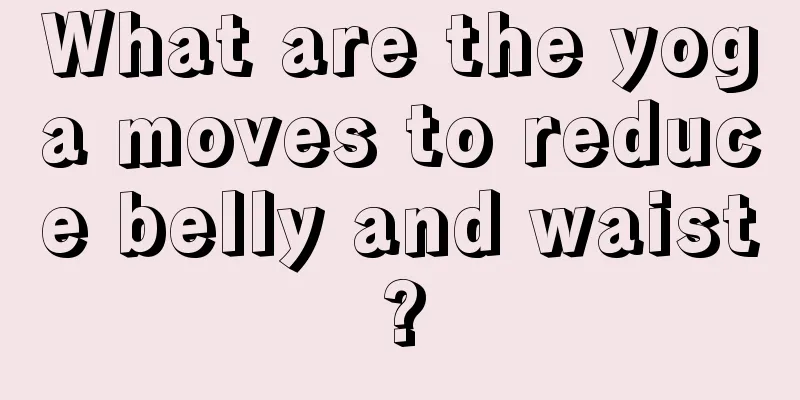 What are the yoga moves to reduce belly and waist?